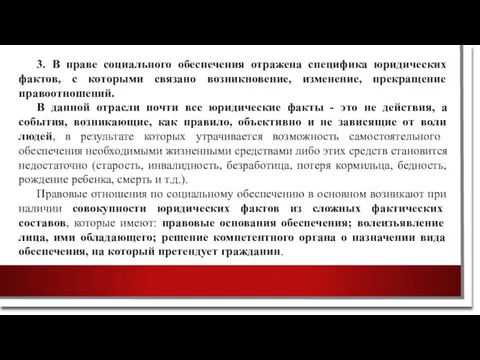 3. В праве социального обеспечения отражена специфика юридических фактов, с которыми связано возникновение, изменение, прекращение правоотношений.

В данной отрасли почти все юридические факты - это не действия, а события, возникающие, как правило, объективно и не зависящие от воли людей, в результате которых утрачивается возможность самостоятельного обеспечения необходимыми жизненными средствами либо этих средств становится недостаточно (старость, инвалидность, безработица, потеря кормильца, бедность, рождение ребенка, смерть и т.д.).

Правовые отношения по социальному обеспечению в основном возникают при наличии совокупности юридических фактов из сложных фактических составов, которые имеют: правовые основания обеспечения; волеизъявление лица, ими обладающего; решение компетентного органа о назначении вида обеспечения, на который претендует гражданин.